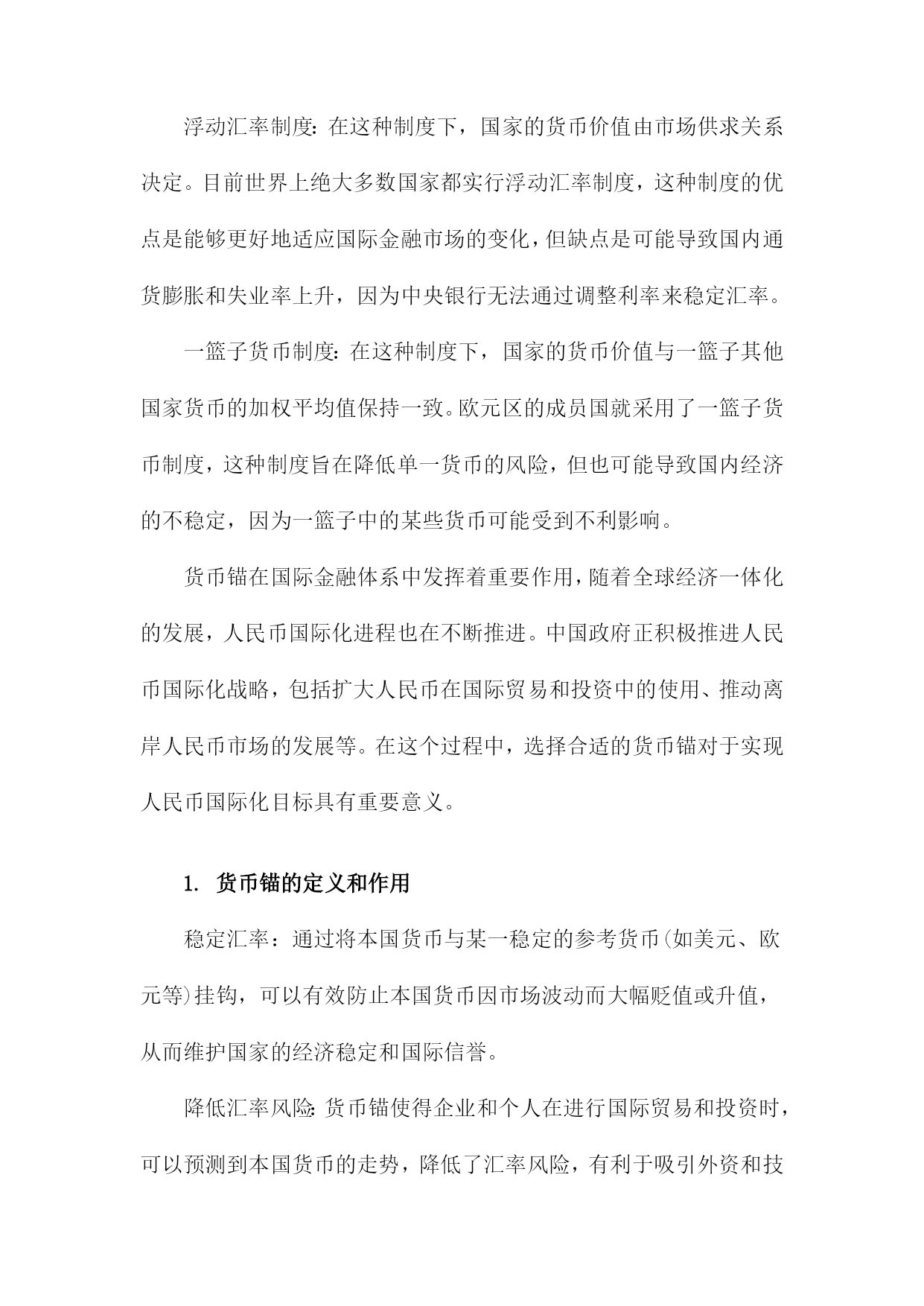 浮动汇率制度：在这种制度下，国家的货币价值由市场供求关系决定。目前世界上绝大多数国家都实行浮动汇率制度，这种制度的优点是能够更好地适应国际金融市场的变化，但缺点是可能导致国内通货膨胀和失业率上升，因为中央银行无法通过调整利率来稳定汇率。

一篮子货币制度：在这种制度下，国家的货币价值与一篮子其他国家货币的加权平均值保持一致。欧元区的成员国就采用了一篮子货币制度，这种制度旨在降低单一货币的风险，但也可能导致国内经济的不稳定，因为一篮子中的某些货币可能受到不利影响。

货币锚在国际金融体系中发挥着重要作用，随着全球经济一体化的发展，人民币国际化进程也在不断推进。中国政府正积极推进人民币国际化战略，包括扩大人民币在国际贸易和投资中的使用、推动离岸人民币市场的发展等。在这个过程中，选择合适的货币锚对于实现人民币国际化目标具有重要意义。

1. 货币锚的定义和作用

稳定汇率：通过将本国货币与某一稳定的参考货币(如美元、欧元等)挂钩，可以有效防止本国货币因市场波动而大幅贬值或升值，从而维护国家的经济稳定和国际信誉。

降低汇率风险：货币锚使得企业和个人在进行国际贸易和投资时，可以预测到本国货币的走势，降低了汇率风险，有利于吸引外资和技